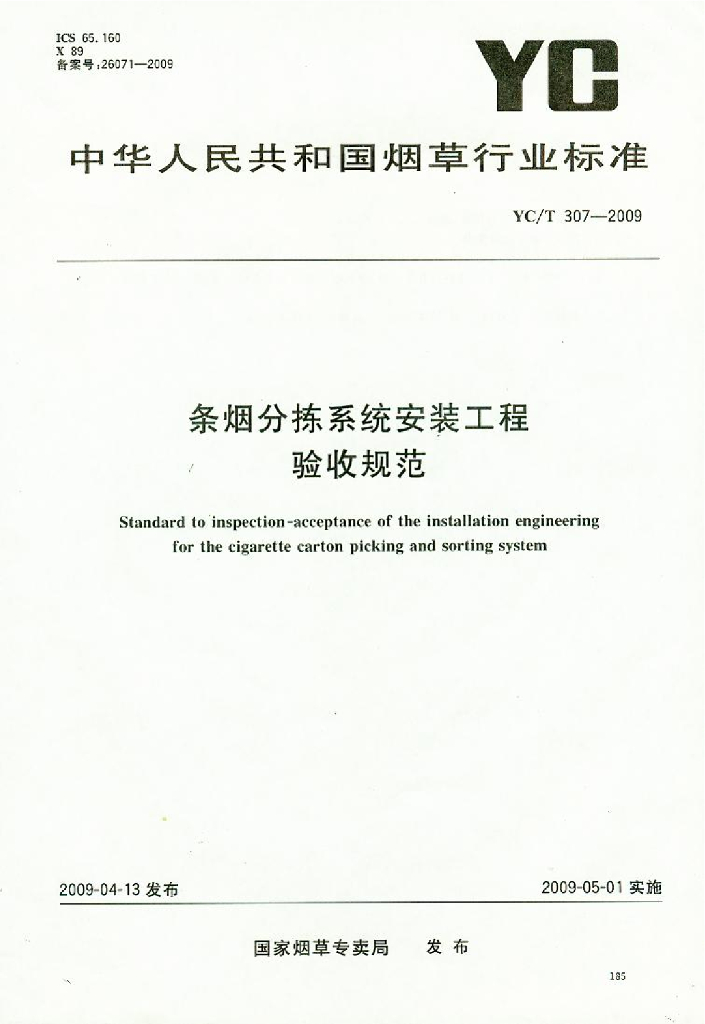 ICS 65.160
X 89
备案号:26071—2009

YC

中华人民共和国烟草行业标准

YC/T 307—2009

条烟分拣系统安装工程
验收规范

Standard to inspection-acceptance of the installation engineering for the cigarette carton picking and sorting system

2009-04-13 发布

2009-05-01 实施

国家烟草专卖局 发布

185